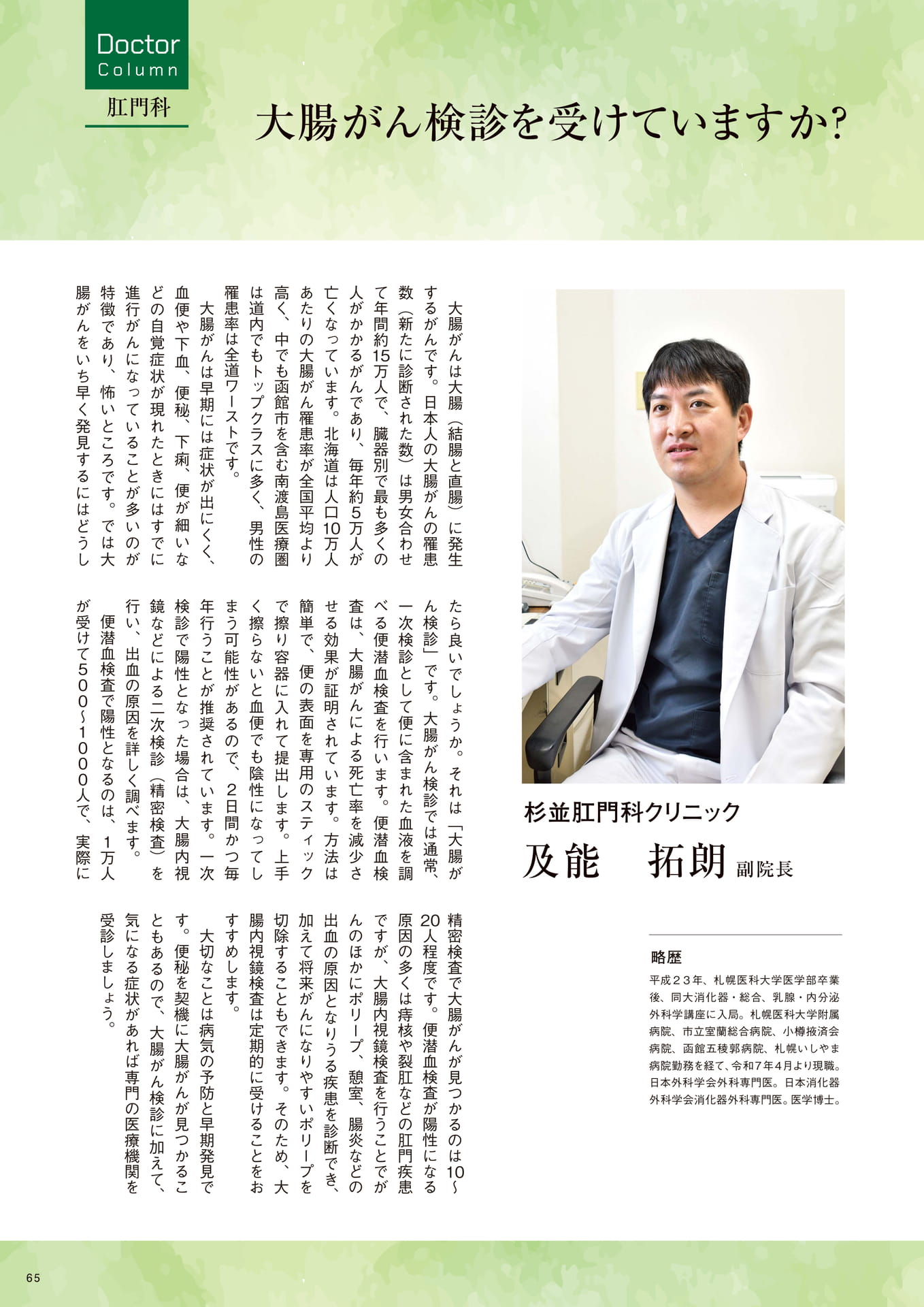 Doctor Column

肛門科

大腸がん検診を受けていますか?

大腸がんは大腸（結腸と直腸）に発生するがんです。日本人の大腸がんの罹患数（新たに診断された数）は男女合わせて年間約15万人で、臓器別で最も多くの人がかかるがんであり、毎年約5万人が亡くなっています。北海道は人口10万人あたりの大腸がん罹患率が全国平均より高く、中でも函館市を含む南渡島医療圏は道内でもトップクラスに多く、男性の罹患率は全道ワーストです。

大腸がんは早期には症状が出にくく、血便や下血、便秘、下痢、便が細いなどの自覚症状が現れたときにはすでに進行がんになっていることが多いのが特徴であり、怖いところです。では大腸がんをいち早く発見するにはどうしたら良いでしょうか。それは「大腸がん検診」です。大腸がん検診では通常、一次検診として便に含まれた血液を調べる便潜血検査を行います。便潜血検査は、大腸がんによる死亡率を減少させる効果が証明されています。方法は簡単で、便の表面を専用のスティックで擦り容器に入れて提出します。上手く擦らないと血便でも陰性になってしまう可能性があるので、2日間かつ毎年行うことが推奨されています。一次検診で陽性となった場合は、大腸内視鏡などによる二次検診（精密検査）を行い、出血の原因を詳しく調べます。

便潜血検査で陽性となるのは、1万人が受けて500〜1000人で、実際に精密検査で大腸がんが見つかるのは10〜20人程度です。便潜血検査が陽性になる原因の多くは痔核や裂肛などの肛門疾患ですが、大腸内視鏡検査を行うことでがんのほかにポリープ、憩室、腸炎などの出血の原因となりうる疾患を診断でき、加えて将来がんになりやすいポリープを切除することもできます。そのため、大腸内視鏡検査は定期的に受けることをおすすめします。

大切なことは病気の予防と早期発見です。便秘を契機に大腸がんが見つかることもあるので、大腸がん検診に加えて、気になる症状があれば専門の医療機関を受診しましょう。

杉並肛門科クリニック
及能　拓朗 副院長

略歴
平成２３年、札幌医科大学医学部卒業後、同大消化器・総合、乳腺・内分泌外科学講座に入局。札幌医科大学附属病院、市立室蘭総合病院、小樽掖済会病院、函館五稜郭病院、札幌いしやま病院勤務を経て、令和7年4月より現職。日本外科学会外科専門医。日本消化器外科学会消化器外科専門医。医学博士。

65